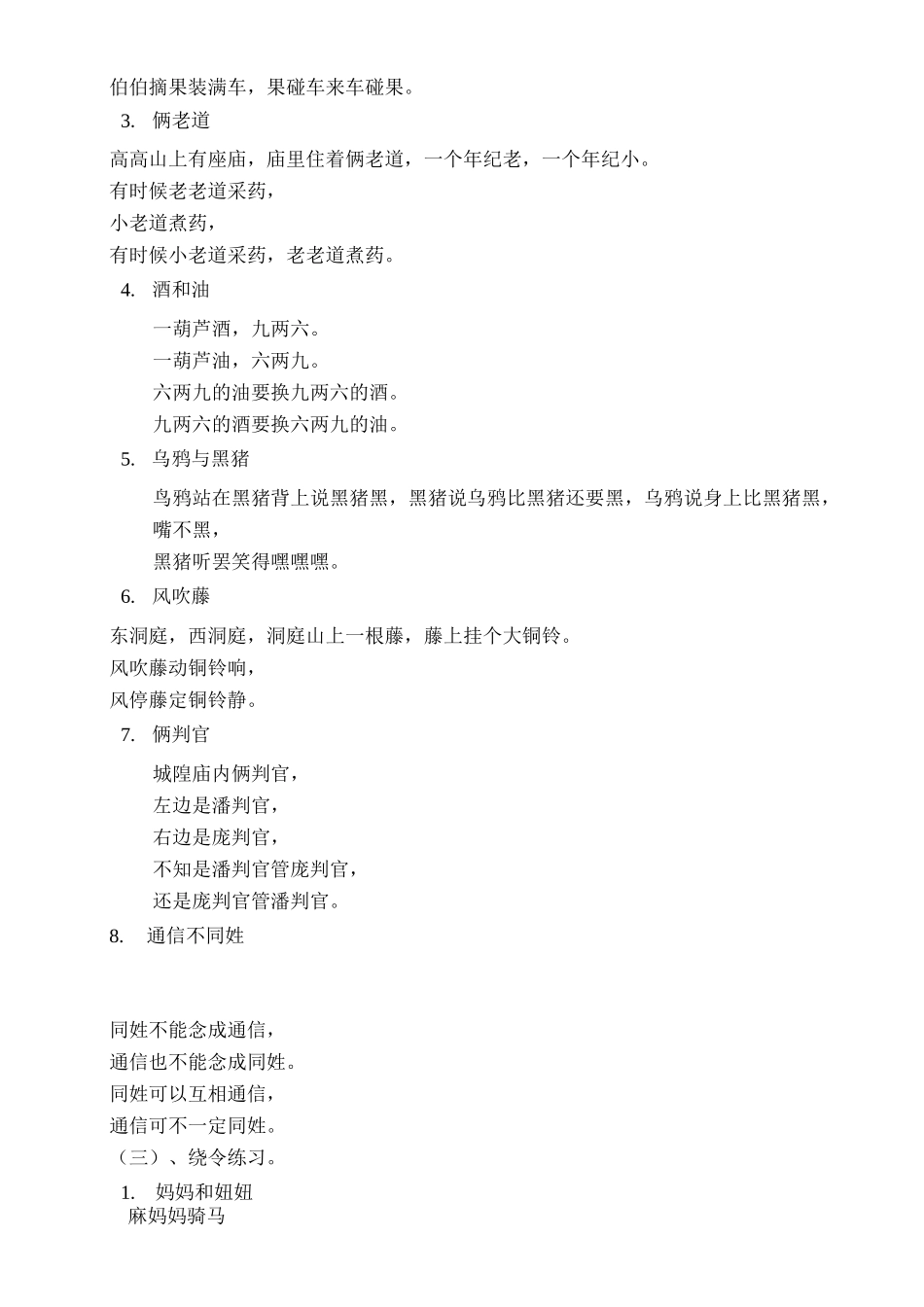 伯伯摘果装满车，果碰车来车碰果。

3. 俩老道

高高山上有座庙，庙里住着俩老道，一个年纪老，一个年纪小。
有时候老老道采药，
小老道煮药，
有时候小老道采药，老老道煮药。

4. 酒和油

一葫芦酒，九两六。
一葫芦油，六两九。
六两九的油要换九两六的酒。
九两六的酒要换六两九的油。

5. 乌鸦与黑猪

乌鸦站在黑猪背上说黑猪黑，黑猪说乌鸦比黑猪还要黑，乌鸦说身上比黑猪黑，嘴不黑，
黑猪听罢笑得嘿嘿嘿。

6. 风吹藤

东洞庭，西洞庭，洞庭山上一根藤，藤上挂个大铜铃。
风吹藤动铜铃响，
风停藤定铜铃静。

7. 俩判官

城隍庙内俩判官，
左边是潘判官，
右边是庞判官，
不知是潘判官管庞判官，
还是庞判官管潘判官。

8. 通信不同姓

同姓不能念成通信，
通信也不能念成同姓。
同姓可以互相通信，
通信可不一定同姓。

（三）、绕令练习。

1. 妈妈和妞妞
麻妈妈骑马